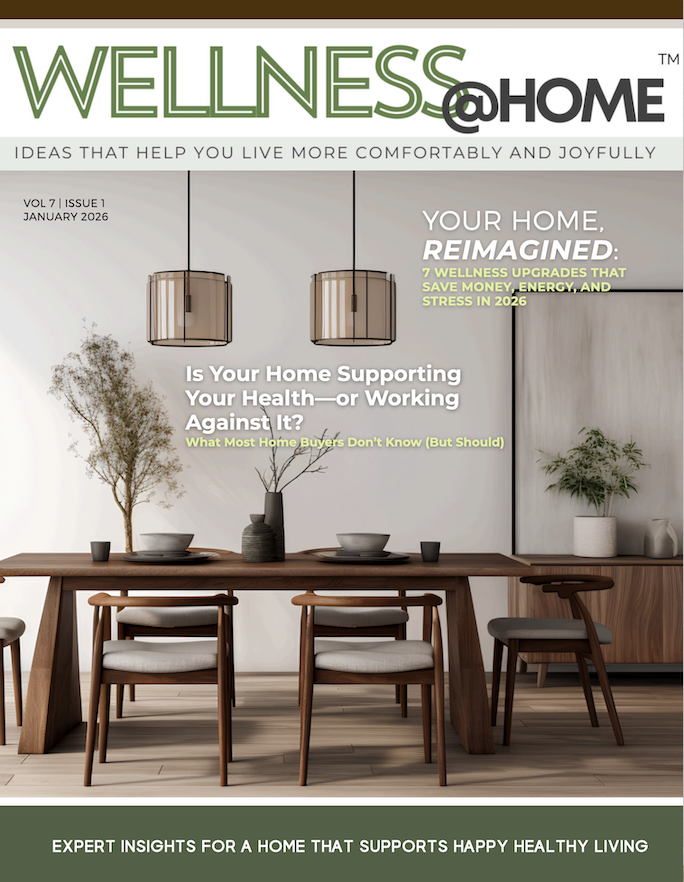 WELLNESS@HOME™

IDEAS THAT HELP YOU LIVE MORE COMFORTABLY AND JOYFULLY

VOL 7 | ISSUE 1
JANUARY 2026

YOUR HOME, REIMAGINED:
7 WELLNESS UPGRADES THAT SAVE MONEY, ENERGY, AND STRESS IN 2026

Is Your Home Supporting Your Health—or Working Against It?
What Most Home Buyers Don't Know (But Should)

EXPERT INSIGHTS FOR A HOME THAT SUPPORTS HAPPY HEALTHY LIVING